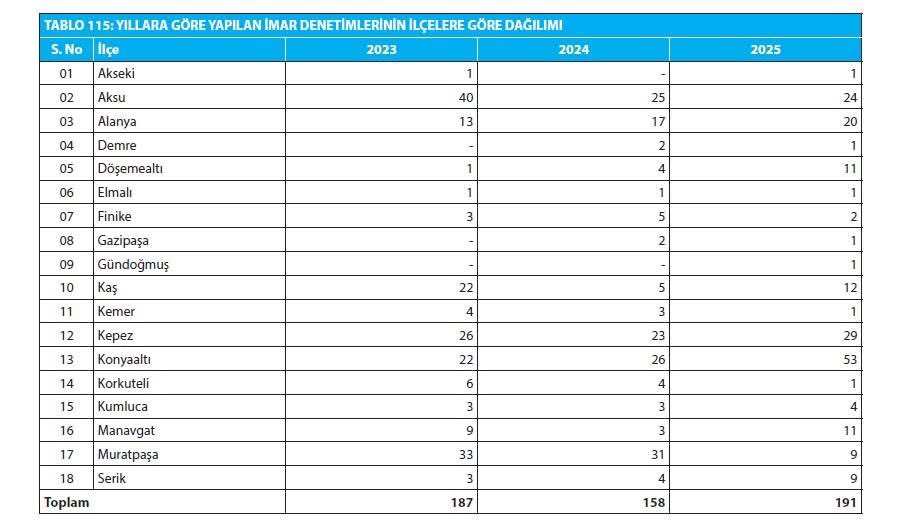 TABLO 115: YILLARA GÖRE YAPILAN İMAR DENETİMLERİNİN İLÇELERE GÖRE DAĞILIMI

| S. No | İlçe | 2023 | 2024 | 2025 |
|---|---|---|---|---|
| 01 | Akseki | 1 | - | 1 |
| 02 | Aksu | 40 | 25 | 24 |
| 03 | Alanya | 13 | 17 | 20 |
| 04 | Demre | - | 2 | 1 |
| 05 | Döşemealtı | 1 | 4 | 11 |
| 06 | Elmalı | 1 | 1 | 1 |
| 07 | Finike | 3 | 5 | 2 |
| 08 | Gazipaşa | - | 2 | 1 |
| 09 | Gündoğmuş | - | - | 1 |
| 10 | Kaş | 22 | 5 | 12 |
| 11 | Kemer | 4 | 3 | 1 |
| 12 | Kepez | 26 | 23 | 29 |
| 13 | Konyaaltı | 22 | 26 | 53 |
| 14 | Korkuteli | 6 | 4 | 1 |
| 15 | Kumluca | 3 | 3 | 4 |
| 16 | Manavgat | 9 | 3 | 11 |
| 17 | Muratpaşa | 33 | 31 | 9 |
| 18 | Serik | 3 | 4 | 9 |
| Toplam | | 187 | 158 | 191 |